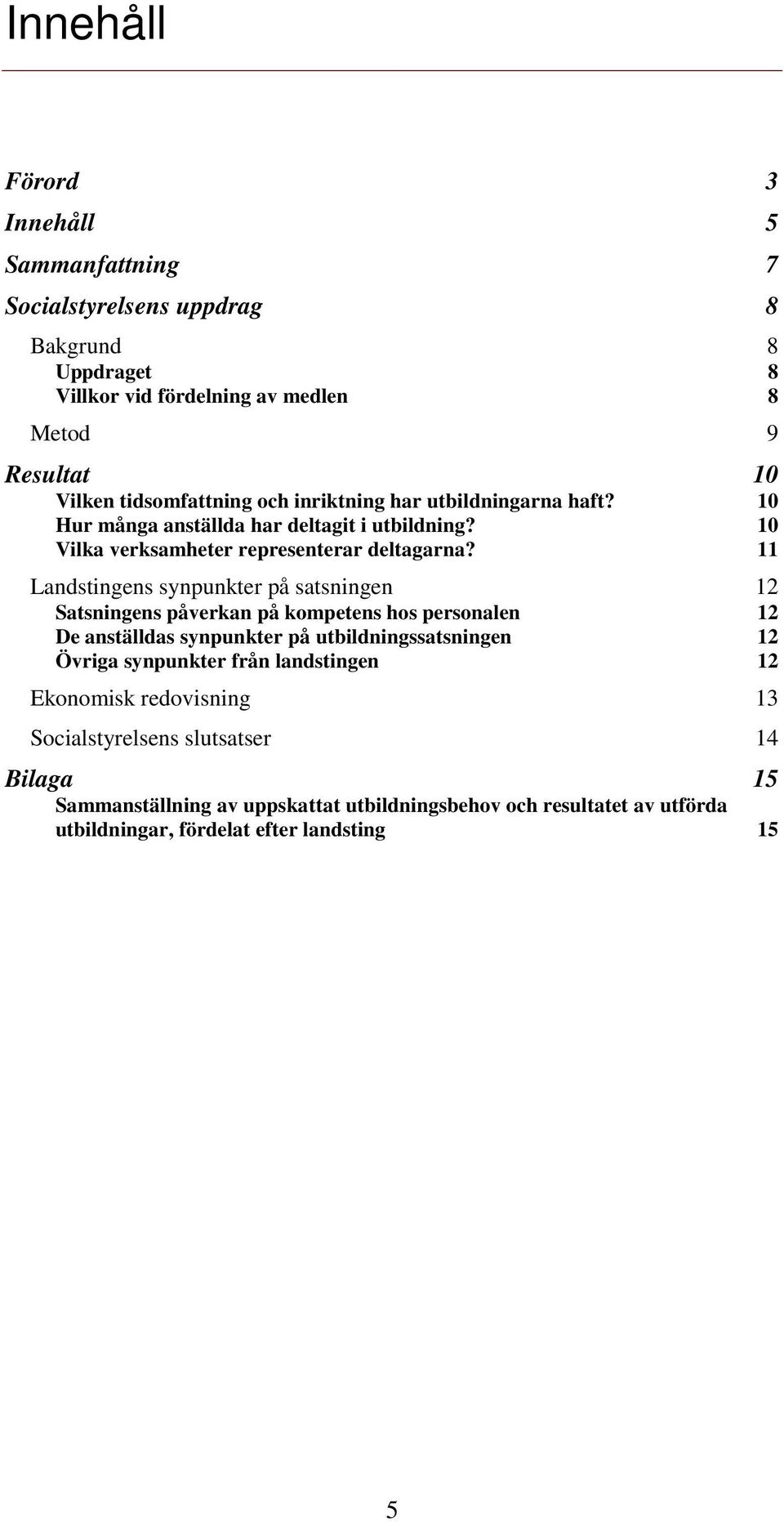 Innehåll

Förord 3
Innehåll 5
Sammanfattning 7
Socialstyrelsens uppdrag 8

Bakgrund 8
Uppdraget 8
Villkor vid fördelning av medlen 8

Metod 9

Resultat 10
Vilken tidsomfattning och inriktning har utbildningarna haft? 10
Hur många anställda har deltagit i utbildning? 10
Vilka verksamheter representerar deltagarna? 11

Landstingens synpunkter på satsningen 12
Satsningens påverkan på kompetens hos personalen 12
De anställdas synpunkter på utbildningssatsningen 12
Övriga synpunkter från landstingen 12

Ekonomisk redovisning 13

Socialstyrelsens slutsatser 14

Bilaga 15
Sammanställning av uppskattat utbildningsbehov och resultatet av utförda utbildningar, fördelat efter landsting 15

5